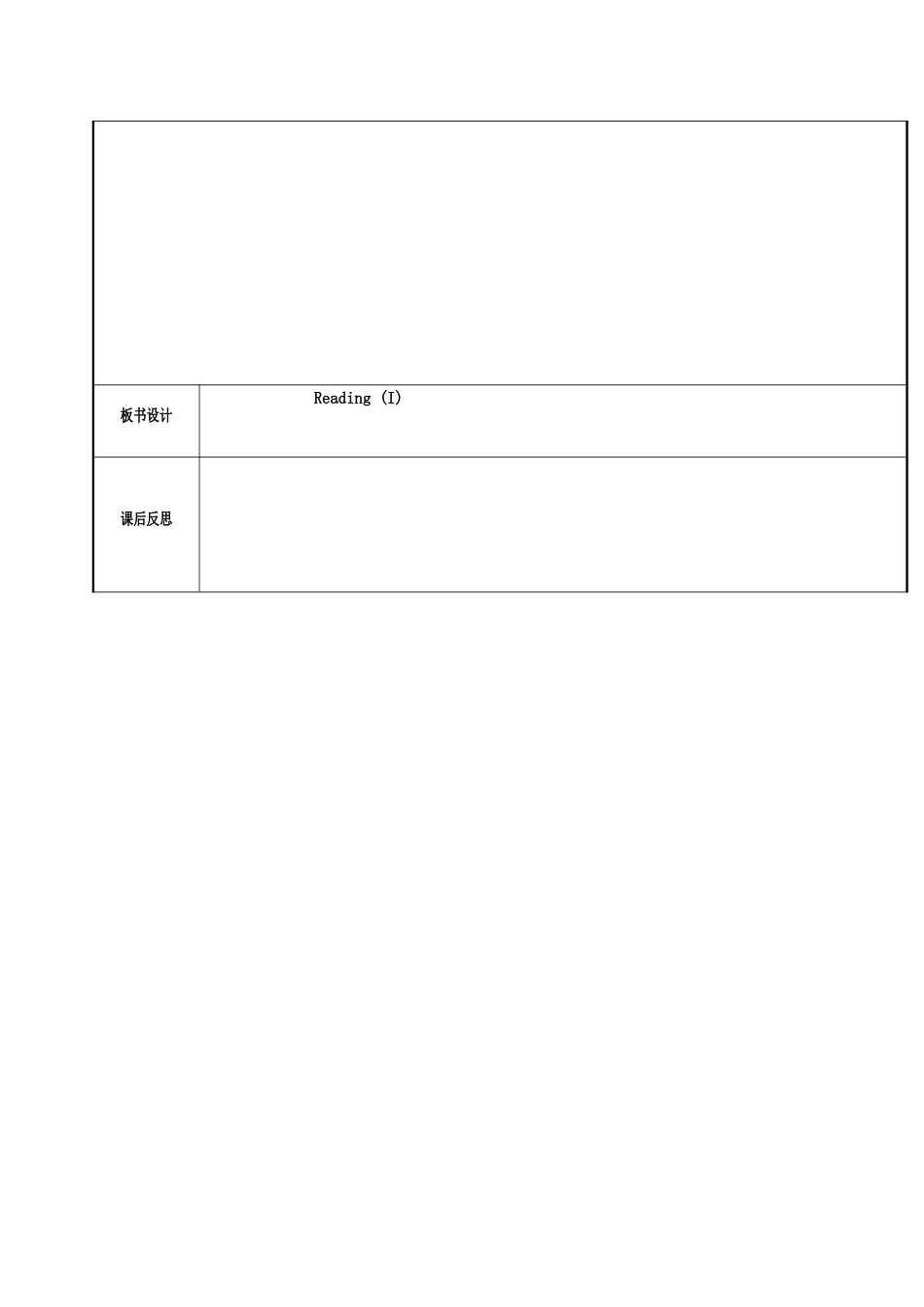 板书设计

Reading (I)

课后反思